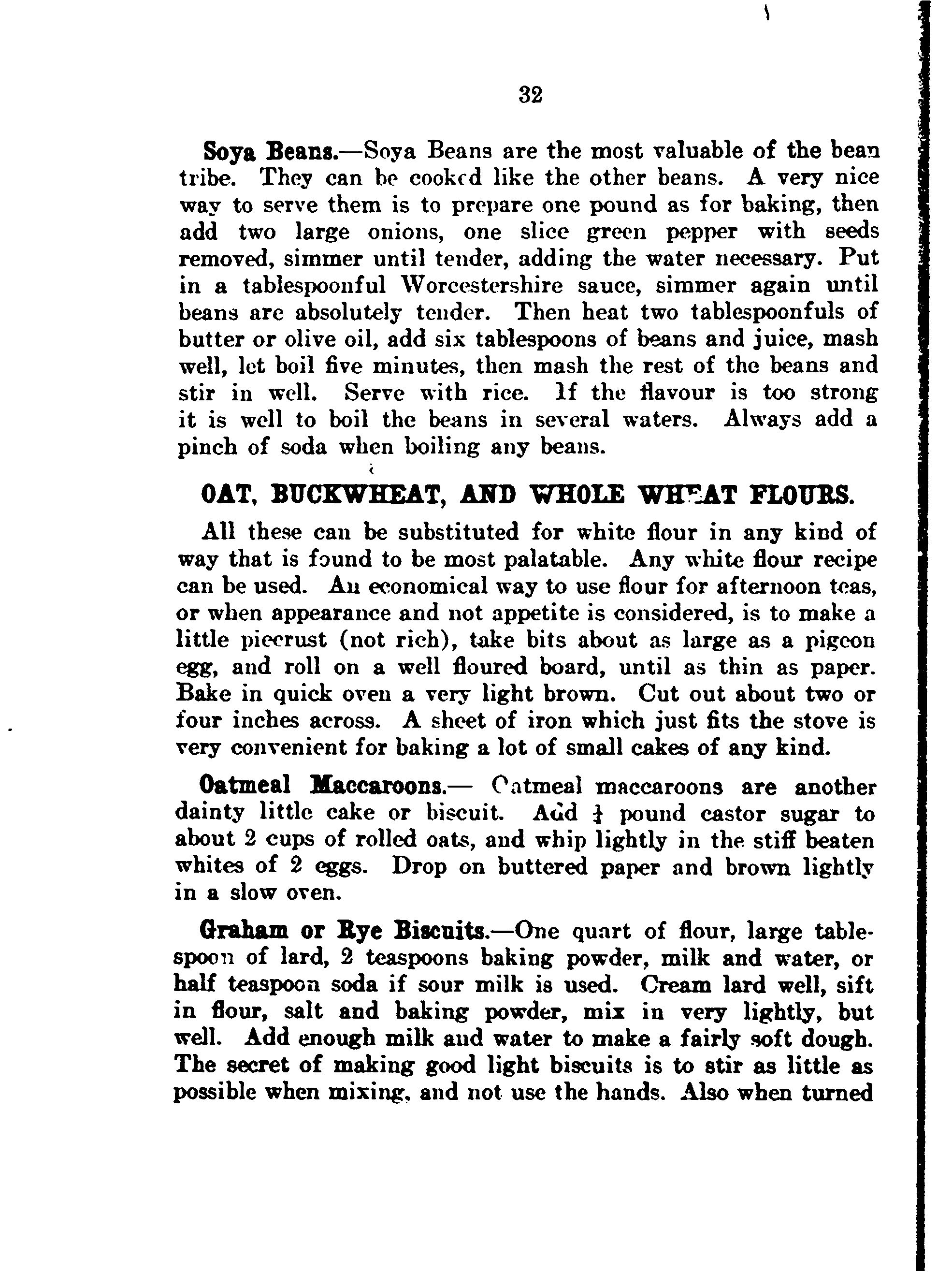 32

Soya Beans.—Soya Beans are the most valuable of the bean tribe. They can be cooked like the other beans. A very nice way to serve them is to prepare one pound as for baking, then add two large onions, one slice green pepper with seeds removed, simmer until tender, adding the water necessary. Put in a tablespoonful Worcestershire sauce, simmer again until beans are absolutely tender. Then heat two tablespoonfuls of butter or olive oil, add six tablespoons of beans and juice, mash well, let boil five minutes, then mash the rest of the beans and stir in well. Serve with rice. If the flavour is too strong it is well to boil the beans in several waters. Always add a pinch of soda when boiling any beans.

OAT, BUCKWHEAT, AND WHOLE WHEAT FLOURS.

All these can be substituted for white flour in any kind of way that is found to be most palatable. Any white flour recipe can be used. An economical way to use flour for afternoon teas, or when appearance and not appetite is considered, is to make a little piecrust (not rich), take bits about as large as a pigeon egg, and roll on a well floured board, until as thin as paper. Bake in quick oven a very light brown. Cut out about two or four inches across. A sheet of iron which just fits the stove is very convenient for baking a lot of small cakes of any kind.

Oatmeal Maccaroons.— Oatmeal maccaroons are another dainty little cake or biscuit. Add $\frac{1}{4}$ pound castor sugar to about 2 cups of rolled oats, and whip lightly in the stiff beaten whites of 2 eggs. Drop on buttered paper and brown lightly in a slow oven.

Graham or Rye Biscuits.—One quart of flour, large tablespoon of lard, 2 teaspoons baking powder, milk and water, or half teaspoon soda if sour milk is used. Cream lard well, sift in flour, salt and baking powder, mix in very lightly, but well. Add enough milk and water to make a fairly soft dough. The secret of making good light biscuits is to stir as little as possible when mixing, and not use the hands. Also when turned